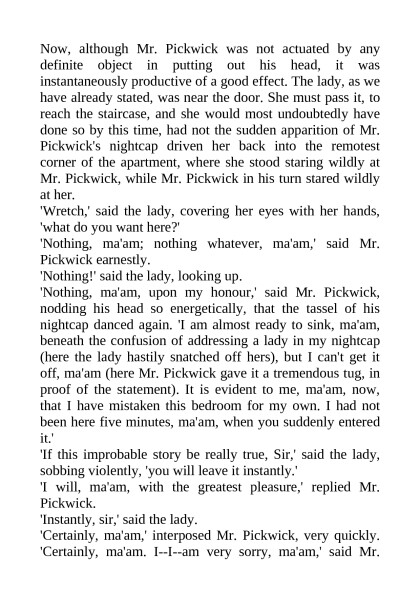 Now, although Mr. Pickwick was not actuated by any definite object in putting out his head, it was instantaneously productive of a good effect. The lady, as we have already stated, was near the door. She must pass it, to reach the staircase, and she would most undoubtedly have done so by this time, had not the sudden apparition of Mr. Pickwick's nightcap driven her back into the remotest corner of the apartment, where she stood staring wildly at Mr. Pickwick, while Mr. Pickwick in his turn stared wildly at her.
'Wretch,' said the lady, covering her eyes with her hands, 'what do you want here?'
'Nothing, ma'am; nothing whatever, ma'am,' said Mr. Pickwick earnestly.
'Nothing!' said the lady, looking up.
'Nothing, ma'am, upon my honour,' said Mr. Pickwick, nodding his head so energetically, that the tassel of his nightcap danced again. 'I am almost ready to sink, ma'am, beneath the confusion of addressing a lady in my nightcap (here the lady hastily snatched off hers), but I can't get it off, ma'am (here Mr. Pickwick gave it a tremendous tug, in proof of the statement). It is evident to me, ma'am, now, that I have mistaken this bedroom for my own. I had not been here five minutes, ma'am, when you suddenly entered it.'
'If this improbable story be really true, Sir,' said the lady, sobbing violently, 'you will leave it instantly.'
'I will, ma'am, with the greatest pleasure,' replied Mr. Pickwick.
'Instantly, sir,' said the lady.
'Certainly, ma'am,' interposed Mr. Pickwick, very quickly. 'Certainly, ma'am. I--I--am very sorry, ma'am,' said Mr.